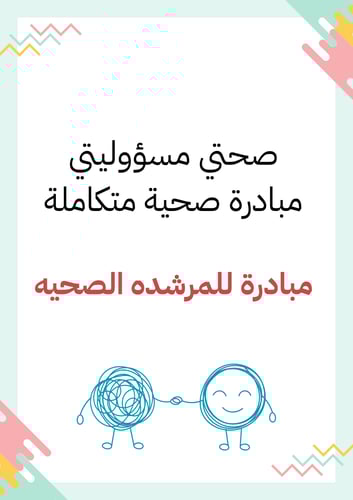 صحتي مسؤوليتي
مبادرة صحية متكاملة

مبادرة للمرشده الصحيه